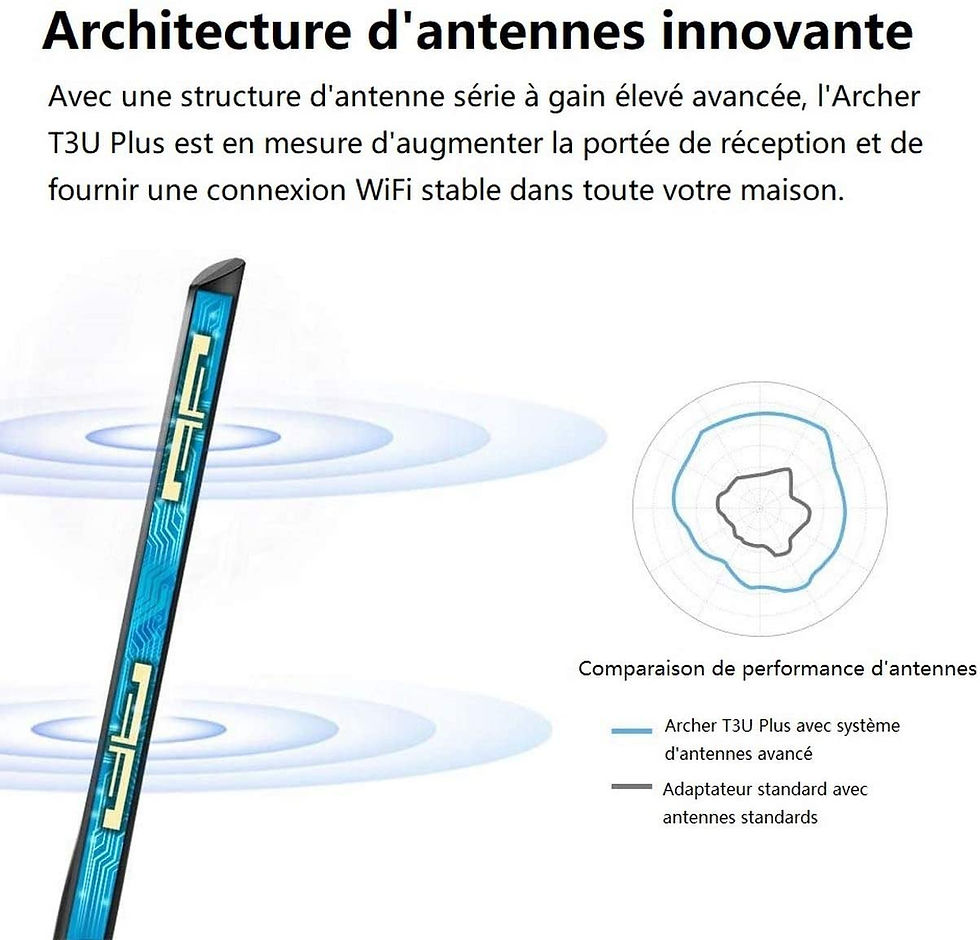 Architecture d'antennes innovante

Avec une structure d'antenne série à gain élevé avancée, l'Archer T3U Plus est en mesure d'augmenter la portée de réception et de fournir une connexion WiFi stable dans toute votre maison.

Comparaison de performance d'antennes

Archer T3U Plus avec système d'antennes avancé

Adaptateur standard avec antennes standards